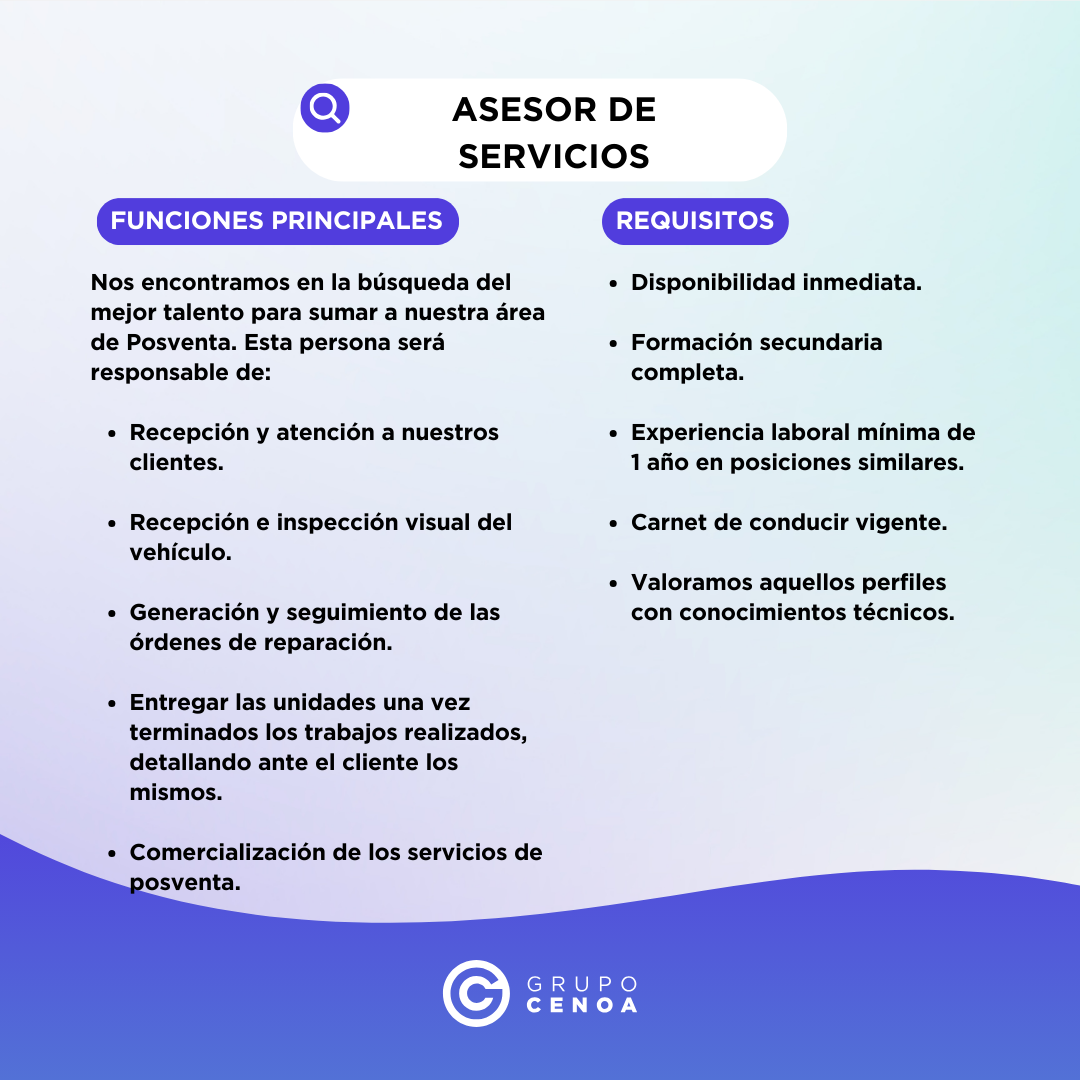 ASESOR DE SERVICIOS

FUNCIONES PRINCIPALES

Nos encontramos en la búsqueda del mejor talento para sumar a nuestra área de Posventa. Esta persona será responsable de:

- Recepción y atención a nuestros clientes.
- Recepción e inspección visual del vehículo.
- Generación y seguimiento de las órdenes de reparación.
- Entregar las unidades una vez terminados los trabajos realizados, detallando ante el cliente los mismos.
- Comercialización de los servicios de posventa.

REQUISITOS

- Disponibilidad inmediata.
- Formación secundaria completa.
- Experiencia laboral mínima de 1 año en posiciones similares.
- Carnet de conducir vigente.
- Valoramos aquellos perfiles con conocimientos técnicos.

GRUPO CENOA